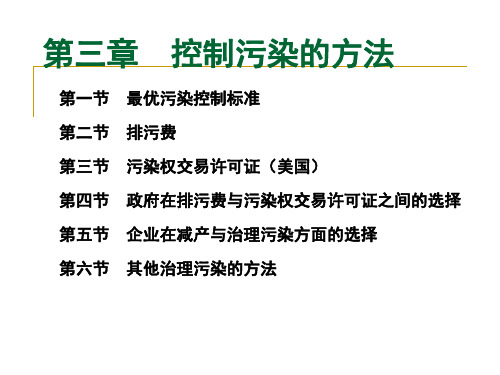 第三章　控制污染的方法

第一节　最优污染控制标准

第二节　排污费

第三节　污染权交易许可证（美国）

第四节　政府在排污费与污染权交易许可证之间的选择

第五节　企业在减产与治理污染方面的选择

第六节　其他治理污染的方法